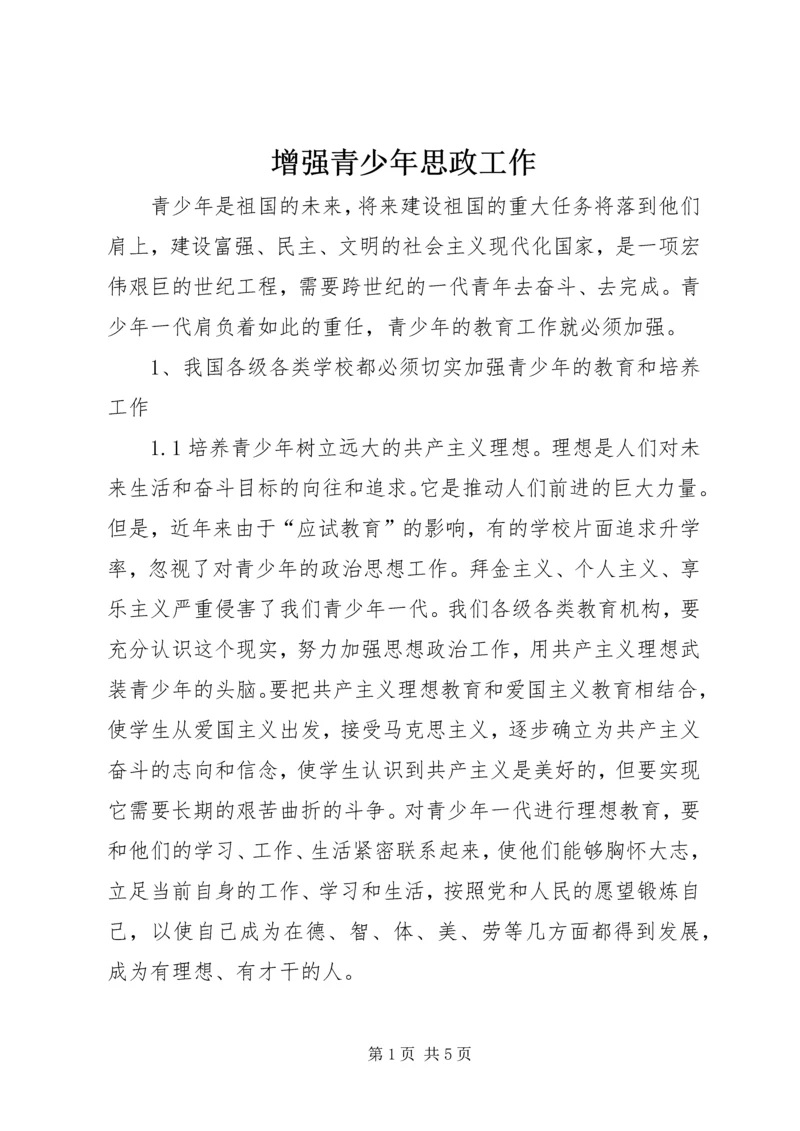 增强青少年思政工作

青少年是祖国的未来，将来建设祖国的重大任务将落到他们肩上，建设富强、民主、文明的社会主义现代化国家，是一项宏伟艰巨的世纪工程，需要跨世纪的一代青年去奋斗、去完成。青少年一代肩负着如此的重任，青少年的教育工作就必须加强。

1、我国各级各类学校都必须切实加强青少年的教育和培养工作

1.1 培养青少年树立远大的共产主义理想。理想是人们对未来生活和奋斗目标的向往和追求。它是推动人们前进的巨大力量。但是，近年来由于“应试教育”的影响，有的学校片面追求升学率，忽视了对青少年的政治思想工作。拜金主义、个人主义、享乐主义严重侵害了我们青少年一代。我们各级各类教育机构，要充分认识这个现实，努力加强思想政治工作，用共产主义理想武装青少年的头脑。要把共产主义理想教育和爱国主义教育相结合，使学生从爱国主义出发，接受马克思主义，逐步确立为共产主义奋斗的志向和信念，使学生认识到共产主义是美好的，但要实现它需要长期的艰苦曲折的斗争。对青少年一代进行理想教育，要和他们的学习、工作、生活紧密联系起来，使他们能够胸怀大志，立足当前自身的工作、学习和生活，按照党和人民的愿望锻炼自己，以使自己成为在德、智、体、美、劳等几方面都得到发展，成为有理想、有才干的人。

第 1 页 共 5 页